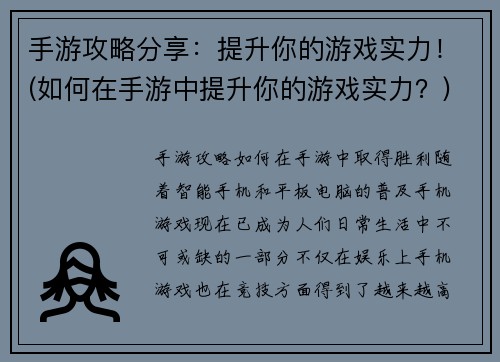 手游攻略分享：提升你的游戏实力！(如何在手游中提升你的游戏实力？)

手游攻略如何在手游中取得胜利随着智能手机和平板电脑的普及手机游戏现在已成为人们日常生活中不可或缺的一部分不仅在娱乐上手机游戏也在竞技方面得到了越来越高